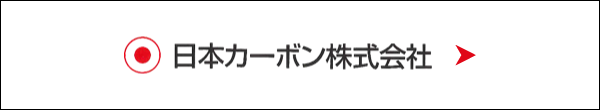 日本カーボン株式会社